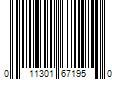 0 11301 67195 0